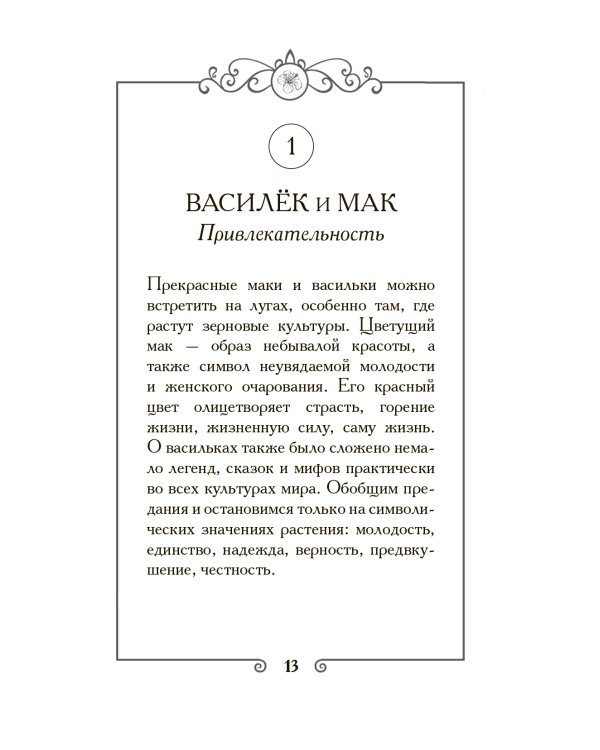 1

ВАСИЛЁК и МАК
Привлекательность

Прекрасные маки и васильки можно встретить на лугах, особенно там, где растут зерновые культуры. Цветущий мак — образ небывалой красоты, а также символ неувядаемой молодости и женского очарования. Его красный цвет олицетворяет страсть, горение жизни, жизненную силу, саму жизнь. О васильках также было сложено немало легенд, сказок и мифов практически во всех культурах мира. Обобщим предания и остановимся только на символических значениях растения: молодость, единство, надежда, верность, предвкушение, честность.

13